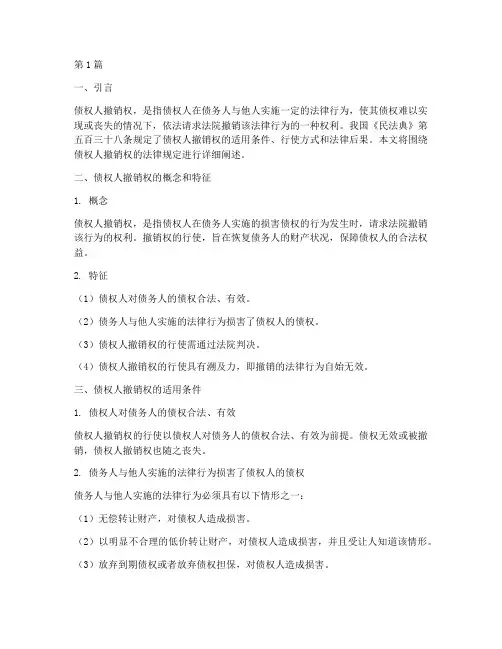 第1篇

一、引言

债权人撤销权，是指债权人在债务人与他人实施一定的法律行为，使其债权难以实现或丧失的情况下，依法请求法院撤销该法律行为的一种权利。我国《民法典》第五百三十八条规定了债权人撤销权的适用条件、行使方式和法律后果。本文将围绕债权人撤销权的法律规定进行详细阐述。

二、债权人撤销权的概念和特征

1. 概念

债权人撤销权，是指债权人在债务人实施的损害债权的行为发生时，请求法院撤销该行为的权利。撤销权的行使，旨在恢复债务人的财产状况，保障债权人的合法权益。

2. 特征

（1）债权人对债务人的债权合法、有效。

（2）债务人与他人实施的法律行为损害了债权人的债权。

（3）债权人撤销权的行使需通过法院判决。

（4）债权人撤销权的行使具有溯及力，即撤销的法律行为自始无效。

三、债权人撤销权的适用条件

1. 债权人对债务人的债权合法、有效

债权人撤销权的行使以债权人对债务人的债权合法、有效为前提。债权无效或被撤销，债权人撤销权也随之丧失。

2. 债务人与他人实施的法律行为损害了债权人的债权

债务人与他人实施的法律行为必须具有以下情形之一：

（1）无偿转让财产，对债权人造成损害。

（2）以明显不合理的低价转让财产，对债权人造成损害，并且受让人知道该情形。

（3）放弃到期债权或者放弃债权担保，对债权人造成损害。